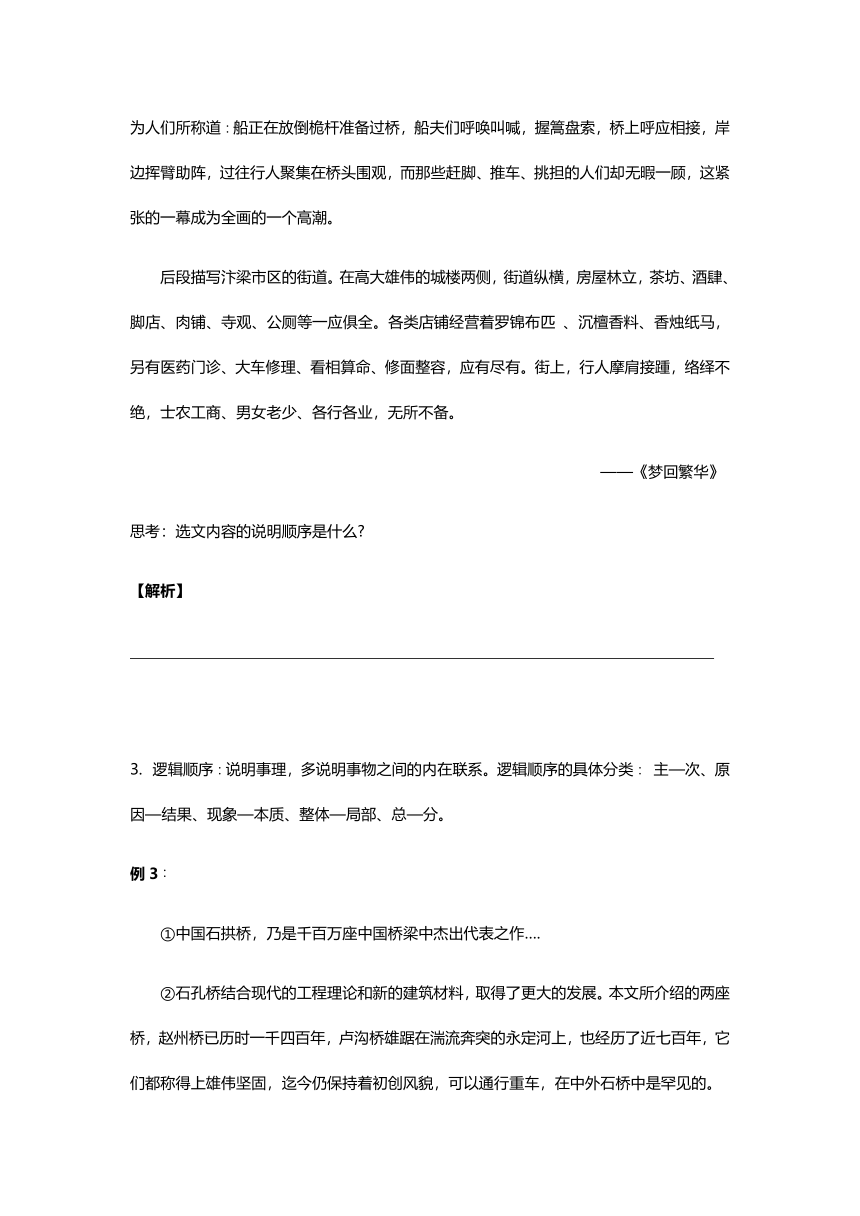 为人们所称道：船正在放倒桅杆准备过桥，船夫们呼唤叫喊，握篙盘索，桥上呼应相接，岸边挥臂助阵，过往行人聚集在桥头围观，而那些赶脚、推车、挑担的人们却无暇一顾，这紧张的一幕成为全画的一个高潮。

后段描写汴梁市区的街道。在高大雄伟的城楼两侧，街道纵横，房屋林立，茶坊、酒肆、脚店、肉铺、寺观、公厕等一应俱全。各类店铺经营着罗锦布匹 、沉檀香料、香烛纸马，另有医药门诊、大车修理、看相算命、修面整容，应有尽有。街上，行人摩肩接踵，络绎不绝，士农工商、男女老少、各行各业，无所不备。

——《梦回繁华》

思考：选文内容的说明顺序是什么?

【解析】

3. 逻辑顺序：说明事理，多说明事物之间的内在联系。逻辑顺序的具体分类： 主—次、原因—结果、现象—本质、整体—局部、总—分。

例 3：

①中国石拱桥，乃是千百万座中国桥梁中杰出代表之作….

②石孔桥结合现代的工程理论和新的建筑材料，取得了更大的发展。本文所介绍的两座桥，赵州桥已历时一千四百年，卢沟桥雄踞在湍流奔突的永定河上，也经历了近七百年，它们都称得上雄伟坚固，迄今仍保持着初创风貌，可以通行重车，在中外石桥中是罕见的。